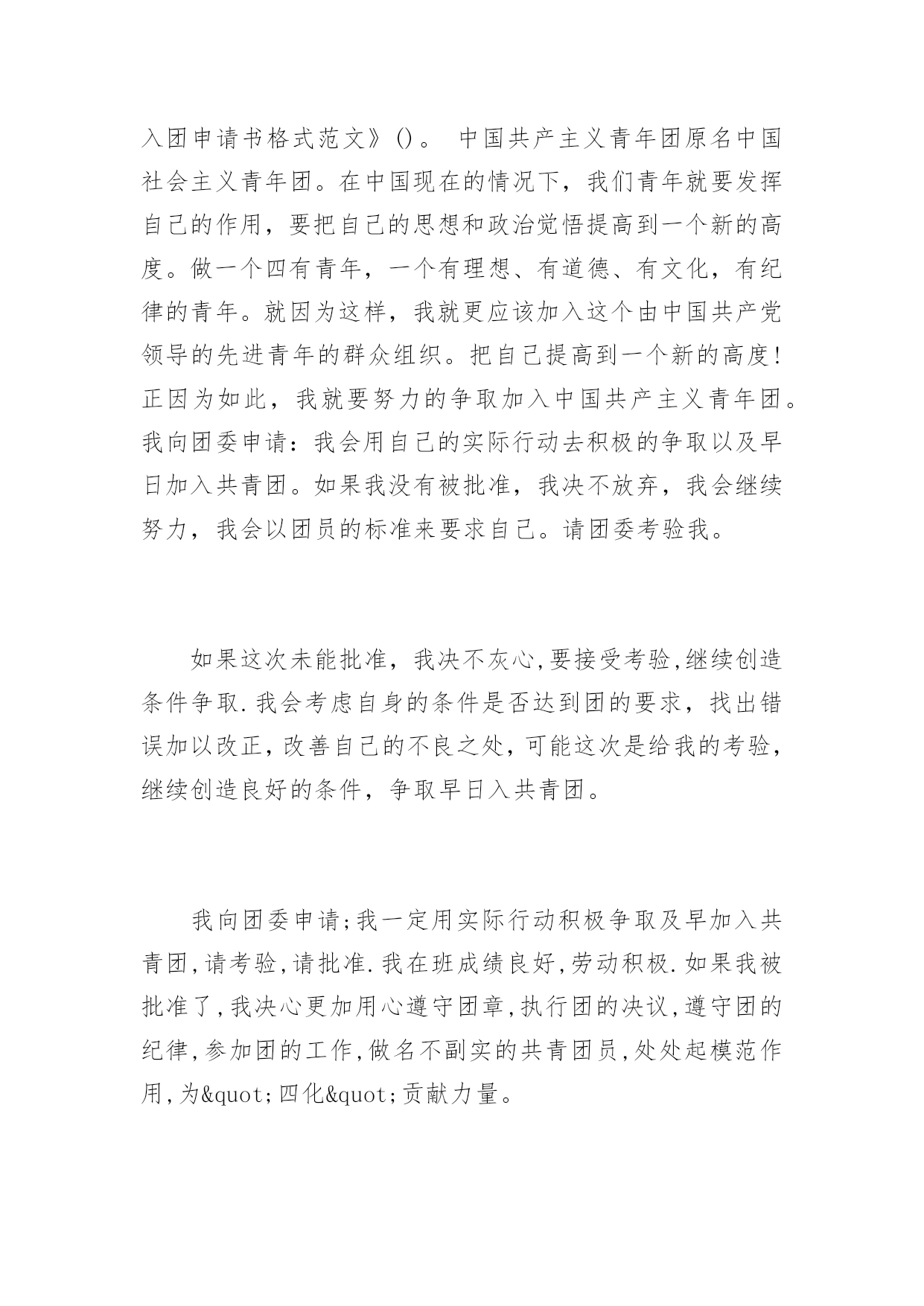 入团申请书格式范文》()。 中国共产主义青年团原名中国社会主义青年团。在中国现在的情况下，我们青年就要发挥自己的作用，要把自己的思想和政治觉悟提高到一个新的高度。做一个四有青年，一个有理想、有道德、有文化，有纪律的青年。就因为这样，我就更应该加入这个由中国共产党领导的先进青年的群众组织。把自己提高到一个新的高度！正因为如此，我就要努力的争取加入中国共产主义青年团。我向团委申请：我会用自己的实际行动去积极的争取以及早日加入共青团。如果我没有被批准，我决不放弃，我会继续努力，我会以团员的标准来要求自己。请团委考验我。

如果这次未能批准，我决不灰心,要接受考验,继续创造条件争取.我会考虑自身的条件是否达到团的要求，找出错误加以改正,改善自己的不良之处,可能这次是给我的考验，继续创造良好的条件，争取早日入共青团。

我向团委申请;我一定用实际行动积极争取及早加入共青团,请考验,请批准.我在班成绩良好,劳动积极.如果我被批准了,我决心更加用心遵守团章,执行团的决议,遵守团的纪律,参加团的工作,做名不副实的共青团员,处处起模范作用,为&quot;四化&quot;贡献力量。